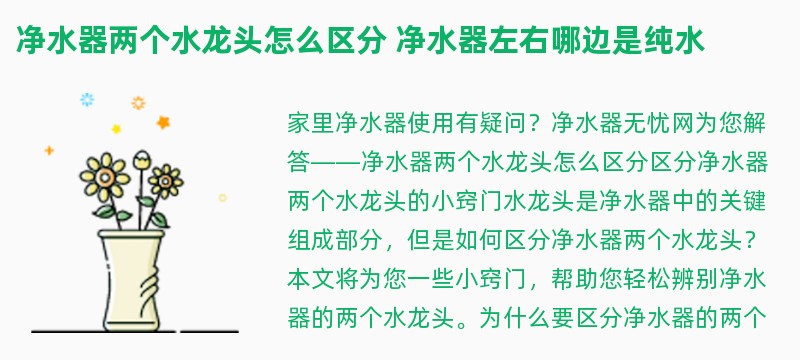 净水器两个水龙头怎么区分 净水器左右哪边是纯水

家里净水器使用有疑问？净水器无忧网为您解答——净水器两个水龙头怎么区分区分净水器两个水龙头的小窍门水龙头是净水器中的关键组成部分，但是如何区分净水器两个水龙头？本文将为您一些小窍门，帮助您轻松辨别净水器的两个水龙头。为什么要区分净水器的两个